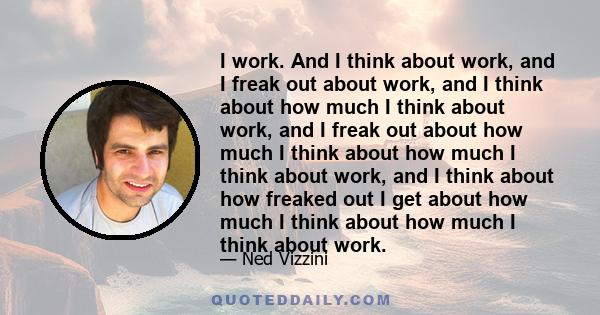 I work. And I think about work, and I freak out about work, and I think about how much I think about work, and I freak out about how much I think about how much I think about work, and I think about how freaked out I get about how much I think about how much I think about work.

— Ned Vizzini

QUOTEDDAILY.COM